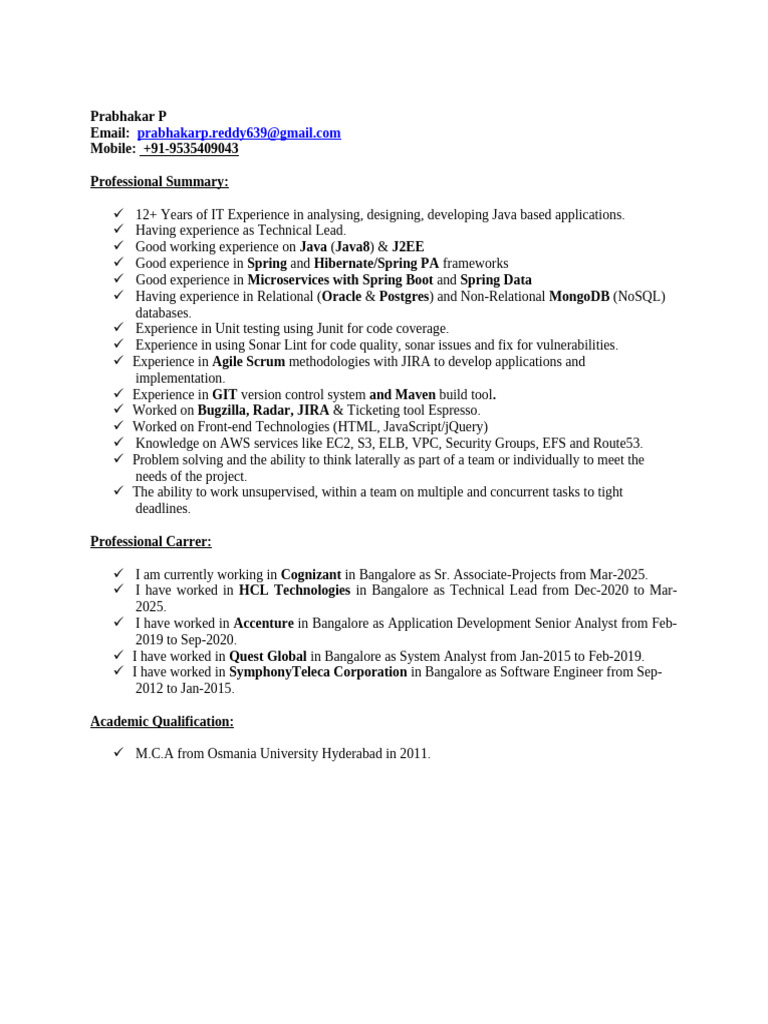 Prabhakar P
Email: prabhakarp.reddy639@gmail.com
Mobile: +91-9535409043

Professional Summary:

✓ 12+ Years of IT Experience in analysing, designing, developing Java based applications.
✓ Having experience as Technical Lead.
✓ Good working experience on Java (Java8) & J2EE
✓ Good experience in Spring and Hibernate/Spring PA frameworks
✓ Good experience in Microservices with Spring Boot and Spring Data
✓ Having experience in Relational (Oracle & Postgres) and Non-Relational MongoDB (NoSQL) databases.
✓ Experience in Unit testing using Junit for code coverage.
✓ Experience in using Sonar Lint for code quality, sonar issues and fix for vulnerabilities.
✓ Experience in Agile Scrum methodologies with JIRA to develop applications and implementation.
✓ Experience in GIT version control system and Maven build tool.
✓ Worked on Bugzilla, Radar, JIRA & Ticketing tool Espresso.
✓ Worked on Front-end Technologies (HTML, JavaScript/jQuery)
✓ Knowledge on AWS services like EC2, S3, ELB, VPC, Security Groups, EFS and Route53.
✓ Problem solving and the ability to think laterally as part of a team or individually to meet the needs of the project.
✓ The ability to work unsupervised, within a team on multiple and concurrent tasks to tight deadlines.

Professional Carrer:

✓ I am currently working in Cognizant in Bangalore as Sr. Associate-Projects from Mar-2025.
✓ I have worked in HCL Technologies in Bangalore as Technical Lead from Dec-2020 to Mar-2025.
✓ I have worked in Accenture in Bangalore as Application Development Senior Analyst from Feb-2019 to Sep-2020.
✓ I have worked in Quest Global in Bangalore as System Analyst from Jan-2015 to Feb-2019.
✓ I have worked in SymphonyTeleca Corporation in Bangalore as Software Engineer from Sep-2012 to Jan-2015.

Academic Qualification:

✓ M.C.A from Osmania University Hyderabad in 2011.